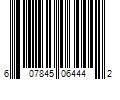 6 07845 06444 2